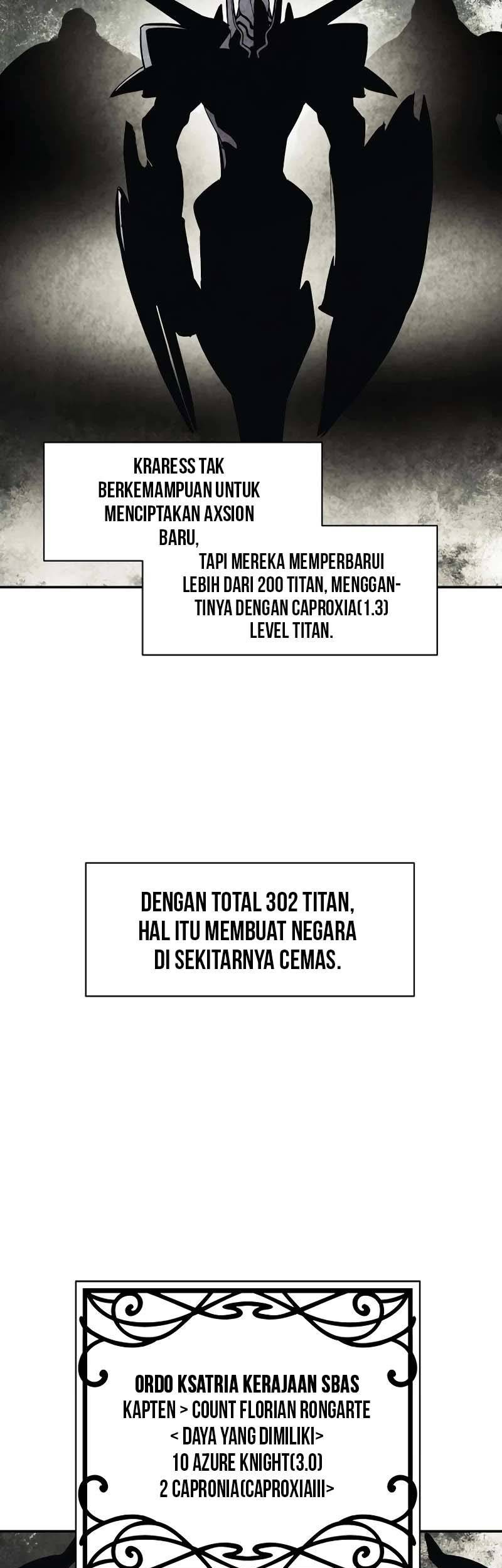 KRARESS TAK BERKEMAMPUAN UNTUK MENCIPTAKAN AXSION BARU,

TAPI MEREKA MEMPERBARUI LEBIH DARI 200 TITAN, MENGGANTINYA DENGAN CAPROXIA(1.3) LEVEL TITAN.

DENGAN TOTAL 302 TITAN, HAL ITU MEMBUAT NEGARA DI SEKITARNYA CEMAS.

ORDO KSATRIA KERAJAAN SBAS
KAPTEN > COUNT FLORIAN RONGARTE
< DAYA YANG DIMILIKI>
10 AZURE KNIGHT(3.0)
2 CAPRONIA(CAPROXIAIII>